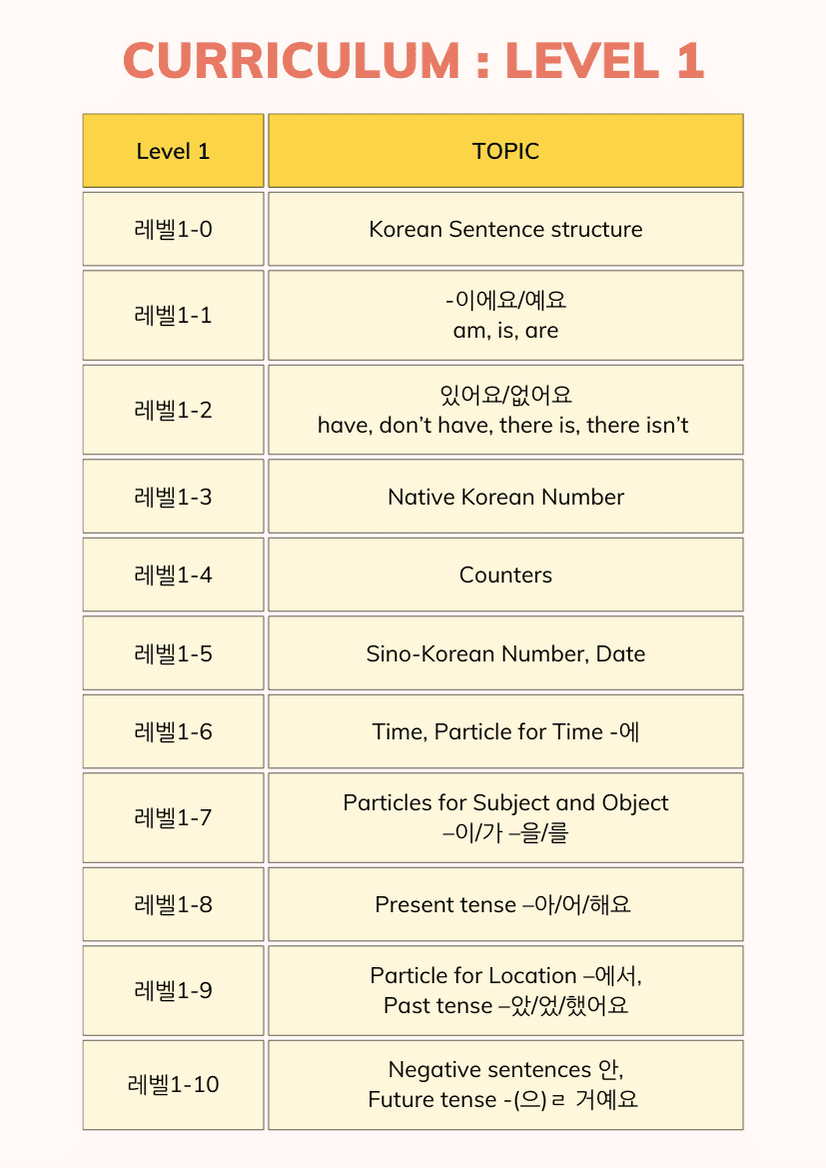 CURRICULUM : LEVEL 1

| Level 1 | TOPIC |
|---|---|
| 레벨1-0 | Korean Sentence structure |
| 레벨1-1 | -이에요/예요 am, is, are |
| 레벨1-2 | 있어요/없어요 have, don't have, there is, there isn't |
| 레벨1-3 | Native Korean Number |
| 레벨1-4 | Counters |
| 레벨1-5 | Sino-Korean Number, Date |
| 레벨1-6 | Time, Particle for Time -에 |
| 레벨1-7 | Particles for Subject and Object –이/가 –을/를 |
| 레벨1-8 | Present tense –아/어/해요 |
| 레벨1-9 | Particle for Location –에서, Past tense –았/었/했어요 |
| 레벨1-10 | Negative sentences 안, Future tense -(으)ㄹ 거예요 |